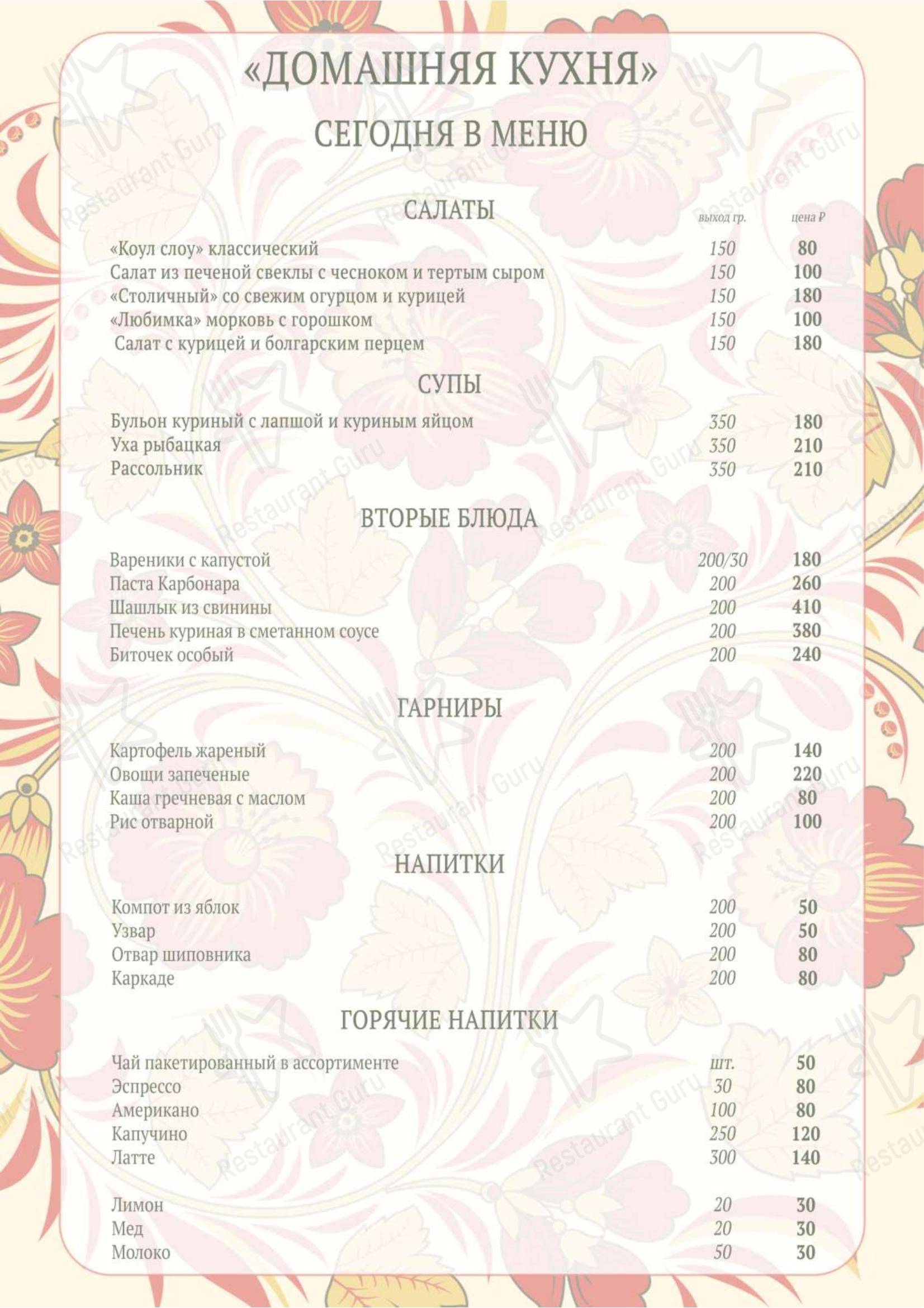 «ДОМАШНЯЯ КУХНЯ»

СЕГОДНЯ В МЕНЮ

САЛАТЫ

| | выход гр. | цена ₽ |
|---|---|---|
| «Коул слоу» классический | 150 | 80 |
| Салат из печеной свеклы с чесноком и тертым сыром | 150 | 100 |
| «Столичный» со свежим огурцом и курицей | 150 | 180 |
| «Любимка» морковь с горошком | 150 | 100 |
| Салат с курицей и болгарским перцем | 150 | 180 |

СУПЫ

| | | |
|---|---|---|
| Бульон куриный с лапшой и куриным яйцом | 350 | 180 |
| Уха рыбацкая | 350 | 210 |
| Рассольник | 350 | 210 |

ВТОРЫЕ БЛЮДА

| | | |
|---|---|---|
| Вареники с капустой | 200/30 | 180 |
| Паста Карбонара | 200 | 260 |
| Шашлык из свинины | 200 | 410 |
| Печень куриная в сметанном соусе | 200 | 380 |
| Биточек особый | 200 | 240 |

ГАРНИРЫ

| | | |
|---|---|---|
| Картофель жареный | 200 | 140 |
| Овощи запеченые | 200 | 220 |
| Каша гречневая с маслом | 200 | 80 |
| Рис отварной | 200 | 100 |

НАПИТКИ

| | | |
|---|---|---|
| Компот из яблок | 200 | 50 |
| Узвар | 200 | 50 |
| Отвар шиповника | 200 | 80 |
| Каркаде | 200 | 80 |

ГОРЯЧИЕ НАПИТКИ

| | | |
|---|---|---|
| Чай пакетированный в ассортименте | шт. | 50 |
| Эспрессо | 30 | 80 |
| Американо | 100 | 80 |
| Капучино | 250 | 120 |
| Латте | 300 | 140 |
| Лимон | 20 | 30 |
| Мед | 20 | 30 |
| Молоко | 50 | 30 |

Restaurant Guru